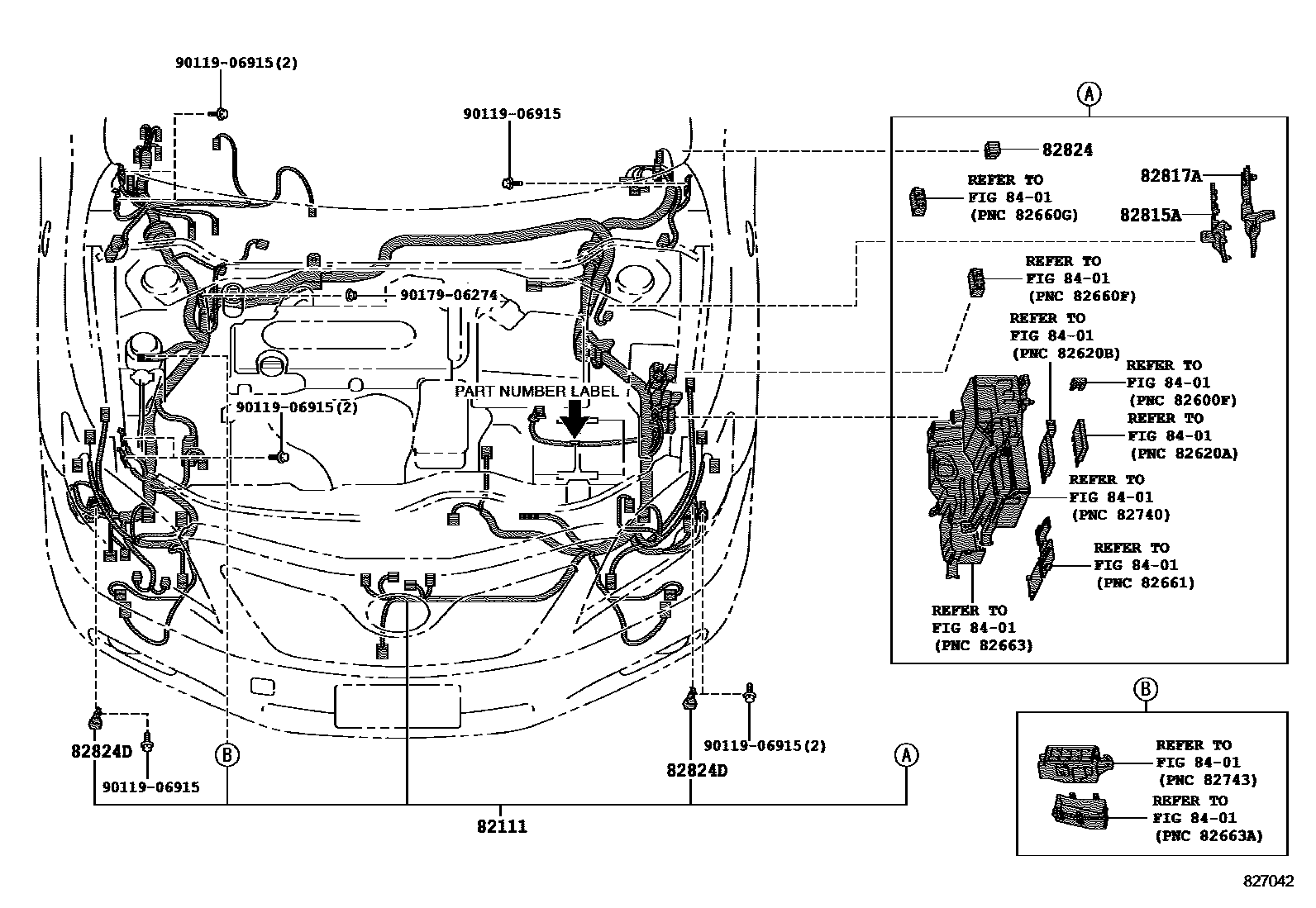 90119-06915(2)

90119-06915

90179-06274

PART NUMBER LABEL

90119-06915(2)

82824D

90119-06915

B

82111

82824D

90119-06915(2)

A

A

82824

REFER TO
FIG 84-01
(PNC 82660G)

82817A

82815A

REFER TO
FIG 84-01
(PNC 82660F)

REFER TO
FIG 84-01
(PNC 82620B)

REFER TO
FIG 84-01
(PNC 82600F)

REFER TO
FIG 84-01
(PNC 82620A)

REFER TO
FIG 84-01
(PNC 82740)

REFER TO
FIG 84-01
(PNC 82661)

REFER TO
FIG 84-01
(PNC 82663)

B

REFER TO
FIG 84-01
(PNC 82743)

REFER TO
FIG 84-01
(PNC 82663A)

827042